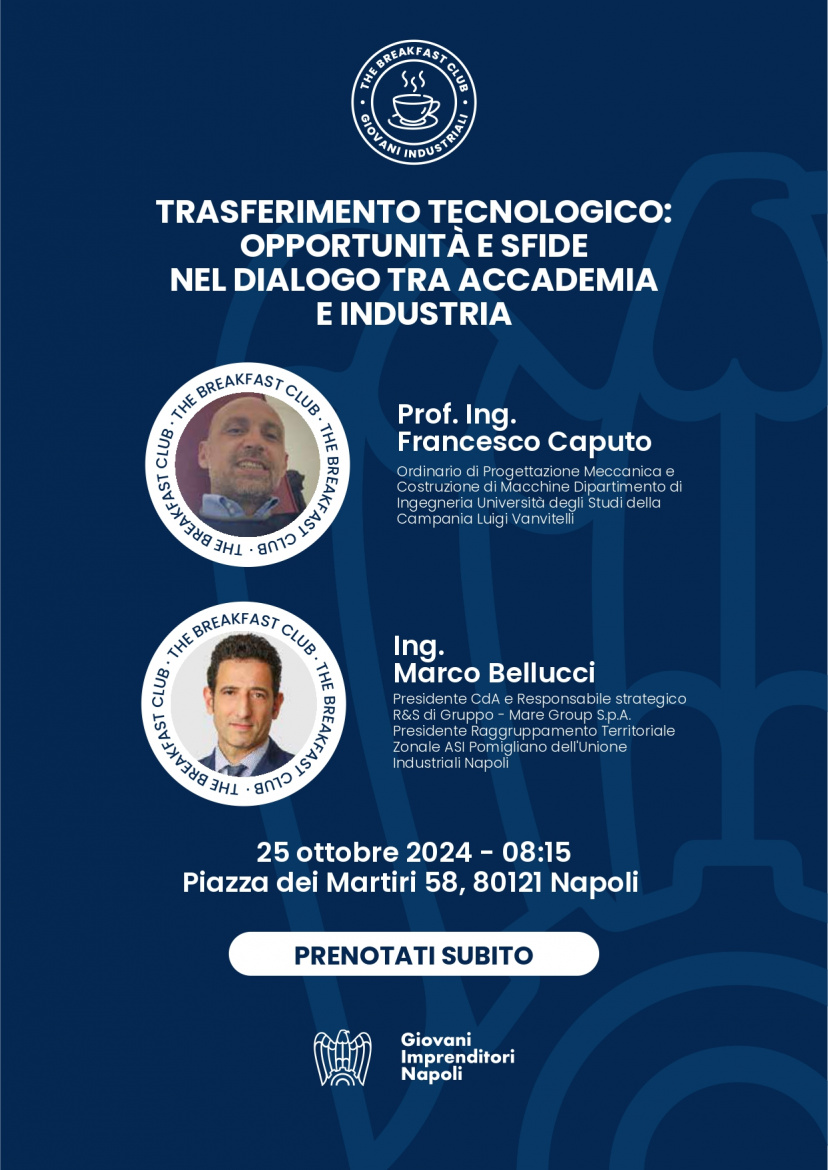 THE BREAKFAST CLUB
GIOVANI INDUSTRIALI

TRASFERIMENTO TECNOLOGICO: OPPORTUNITÀ E SFIDE NEL DIALOGO TRA ACCADEMIA E INDUSTRIA

THE BREAKFAST CLUB · THE BREAKFAST CLUB · THE BREAKFAST CLUB ·

Prof. Ing. Francesco Caputo

Ordinario di Progettazione Meccanica e Costruzione di Macchine Dipartimento di Ingegneria Università degli Studi della Campania Luigi Vanvitelli

THE BREAKFAST CLUB · THE BREAKFAST CLUB · THE BREAKFAST CLUB ·

Ing. Marco Bellucci

Presidente CdA e Responsabile strategico R&S di Gruppo - Mare Group S.p.A. Presidente Raggruppamento Territoriale Zonale ASI Pomigliano dell'Unione Industriali Napoli

25 ottobre 2024 - 08:15
Piazza dei Martiri 58, 80121 Napoli

PRENOTATI SUBITO

Giovani Imprenditori Napoli